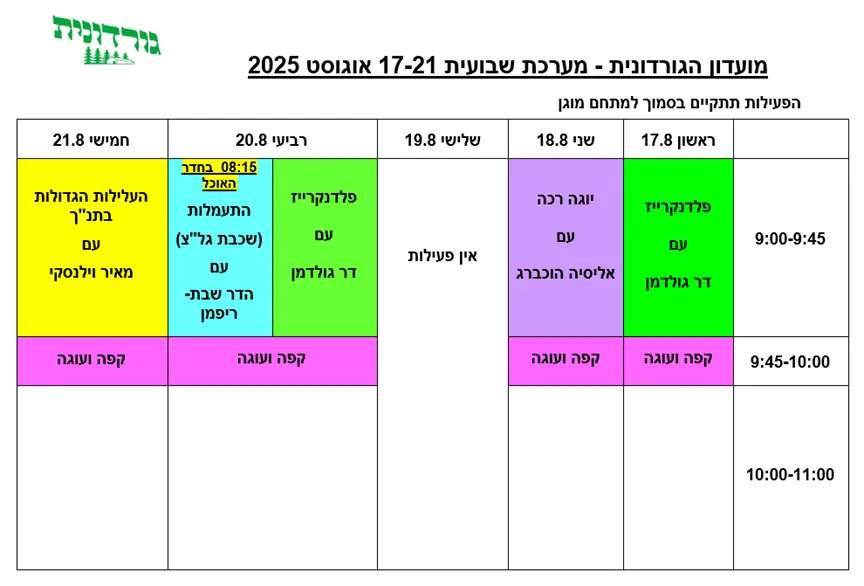 גורדונית

מועדון הגורדונית - מערכת שבועית 17-21 אוגוסט 2025

הפעילות תתקיים בסמוך למתחם מוגן

| | ראשון 17.8 | שני 18.8 | שלישי 19.8 | רביעי 20.8 | | חמישי 21.8 |
|---|---|---|---|---|---|---|
| 9:00-9:45 | פלדנקרייז עם דר גולדמן | יוגה רכה עם אליסיה הוכברג | אין פעילות | פלדנקרייז עם דר גולדמן | 08:15 בחדר האוכל התעמלות (שכבת גל"צ) עם הדר שבת-ריפמן | העלילות הגדולות בתנ"ך עם מאיר וילנסקי |
| 9:45-10:00 | קפה ועוגה | קפה ועוגה | | קפה ועוגה | | קפה ועוגה |
| 10:00-11:00 | | | | | | |